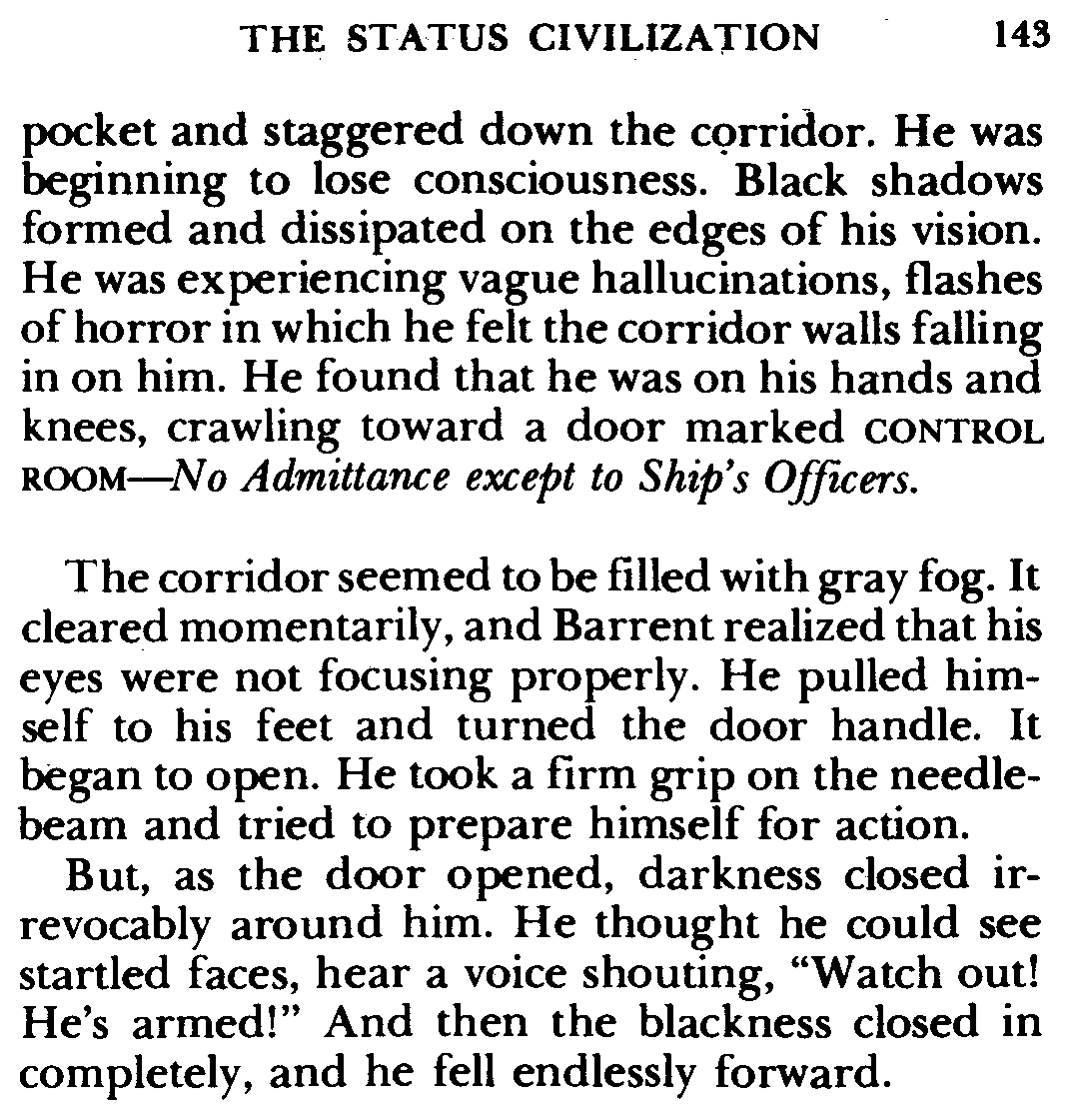 THE STATUS CIVILIZATION 143

pocket and staggered down the corridor. He was beginning to lose consciousness. Black shadows formed and dissipated on the edges of his vision. He was experiencing vague hallucinations, flashes of horror in which he felt the corridor walls falling in on him. He found that he was on his hands and knees, crawling toward a door marked CONTROL ROOM—No Admittance except to Ship's Officers.

The corridor seemed to be filled with gray fog. It cleared momentarily, and Barrent realized that his eyes were not focusing properly. He pulled himself to his feet and turned the door handle. It began to open. He took a firm grip on the needlebeam and tried to prepare himself for action.

But, as the door opened, darkness closed irrevocably around him. He thought he could see startled faces, hear a voice shouting, "Watch out! He's armed!" And then the blackness closed in completely, and he fell endlessly forward.